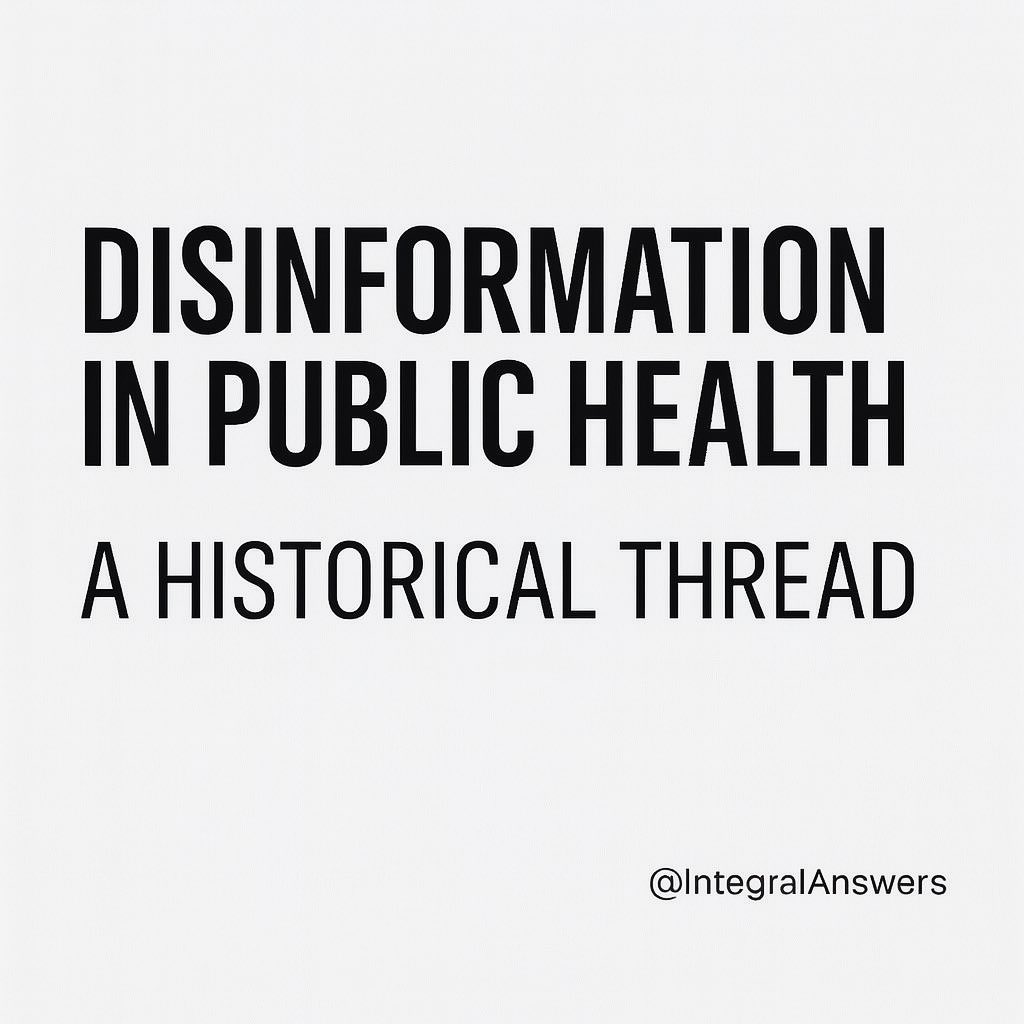 DISINFORMATION IN PUBLIC HEALTH

A HISTORICAL THREAD

@IntegralAnswers